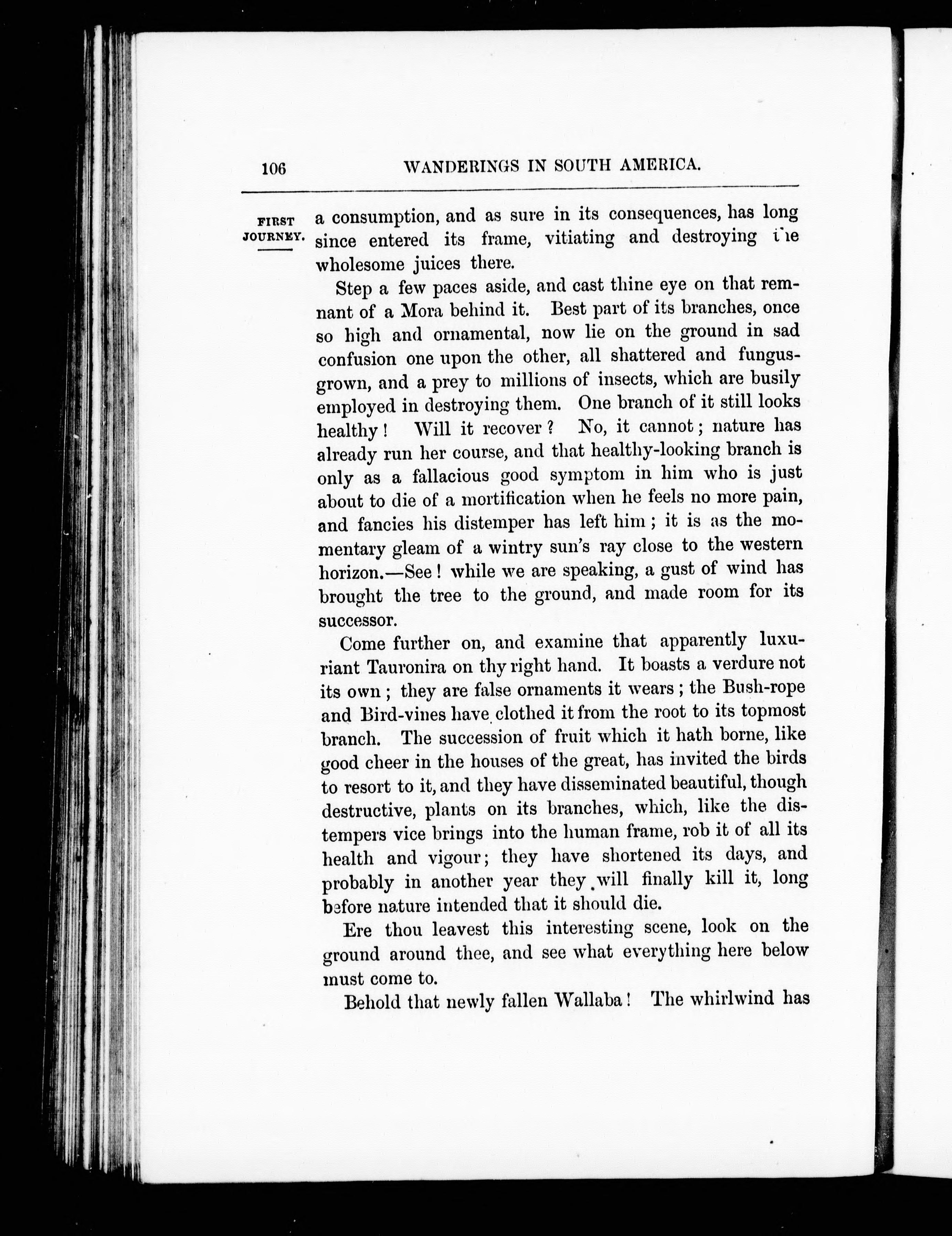 106 WANDERINGS IN SOUTH AMERICA.

FIRST JOURNEY.

a consumption, and as sure in its consequences, has long since entered its frame, vitiating and destroying the wholesome juices there.

Step a few paces aside, and cast thine eye on that remnant of a Mora behind it. Best part of its branches, once so high and ornamental, now lie on the ground in sad confusion one upon the other, all shattered and fungus-grown, and a prey to millions of insects, which are busily employed in destroying them. One branch of it still looks healthy! Will it recover? No, it cannot; nature has already run her course, and that healthy-looking branch is only as a fallacious good symptom in him who is just about to die of a mortification when he feels no more pain, and fancies his distemper has left him; it is as the momentary gleam of a wintry sun's ray close to the western horizon.—See! while we are speaking, a gust of wind has brought the tree to the ground, and made room for its successor.

Come further on, and examine that apparently luxuriant Tauronira on thy right hand. It boasts a verdure not its own; they are false ornaments it wears; the Bush-rope and Bird-vines have clothed it from the root to its topmost branch. The succession of fruit which it hath borne, like good cheer in the houses of the great, has invited the birds to resort to it, and they have disseminated beautiful, though destructive, plants on its branches, which, like the distempers vice brings into the human frame, rob it of all its health and vigour; they have shortened its days, and probably in another year they will finally kill it, long before nature intended that it should die.

Ere thou leavest this interesting scene, look on the ground around thee, and see what everything here below must come to.

Behold that newly fallen Wallaba! The whirlwind has